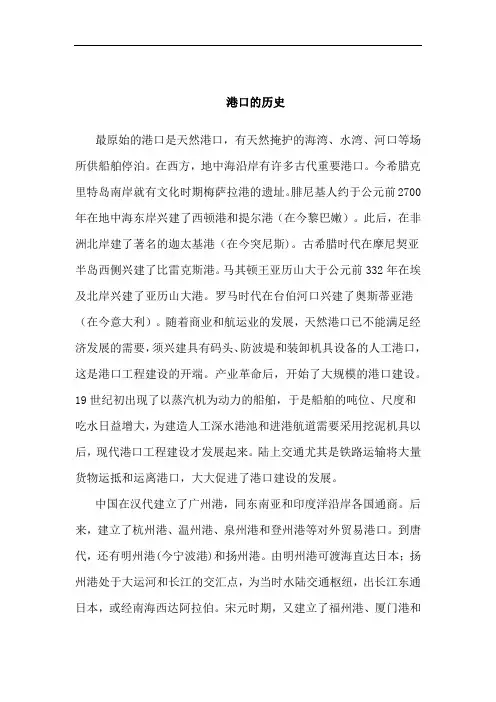 港口的历史

最原始的港口是天然港口，有天然掩护的海湾、水湾、河口等场所供船舶停泊。在西方，地中海沿岸有许多古代重要港口。今希腊克里特岛南岸就有文化时期梅萨拉港的遗址。腓尼基人约于公元前2700年在地中海东岸兴建了西顿港和提尔港（在今黎巴嫩）。此后，在非洲北岸建了著名的迦太基港（在今突尼斯）。古希腊时代在摩尼契亚半岛西侧兴建了比雷克斯港。马其顿王亚历山大于公元前332年在埃及北岸兴建了亚历山大港。罗马时代在台伯河口兴建了奥斯蒂亚港（在今意大利）。随着商业和航运业的发展，天然港口已不能满足经济发展的需要，须兴建具有码头、防波堤和装卸机具设备的人工港口，这是港口工程建设的开端。产业革命后，开始了大规模的港口建设。19世纪初出现了以蒸汽机为动力的船舶，于是船舶的吨位、尺度和吃水日益增大，为建造人工深水港池和进港航道需要采用挖泥机具以后，现代港口工程建设才发展起来。陆上交通尤其是铁路运输将大量货物运抵和运离港口，大大促进了港口建设的发展。

中国在汉代建立了广州港，同东南亚和印度洋沿岸各国通商。后来，建立了杭州港、温州港、泉州港和登州港等对外贸易港口。到唐代，还有明州港(今宁波港)和扬州港。由明州港可渡海直达日本；扬州港处于大运河和长江的交汇点，为当时水陆交通枢纽，出长江东通日本，或经南海西达阿拉伯。宋元时期，又建立了福州港、厦门港和